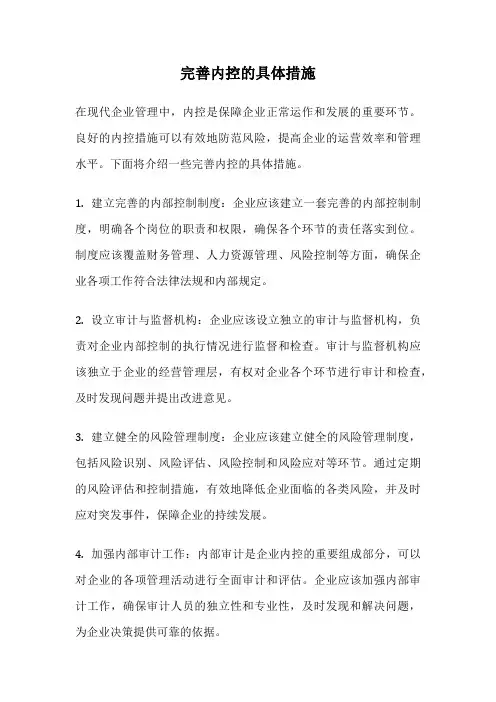 完善内控的具体措施

在现代企业管理中，内控是保障企业正常运作和发展的重要环节。良好的内控措施可以有效地防范风险，提高企业的运营效率和管理水平。下面将介绍一些完善内控的具体措施。

1. 建立完善的内部控制制度：企业应该建立一套完善的内部控制制度，明确各个岗位的职责和权限，确保各个环节的责任落实到位。制度应该覆盖财务管理、人力资源管理、风险控制等方面，确保企业各项工作符合法律法规和内部规定。

2. 设立审计与监督机构：企业应该设立独立的审计与监督机构，负责对企业内部控制的执行情况进行监督和检查。审计与监督机构应该独立于企业的经营管理层，有权对企业各个环节进行审计和检查，及时发现问题并提出改进意见。

3. 建立健全的风险管理制度：企业应该建立健全的风险管理制度，包括风险识别、风险评估、风险控制和风险应对等环节。通过定期的风险评估和控制措施，有效地降低企业面临的各类风险，并及时应对突发事件，保障企业的持续发展。

4. 加强内部审计工作：内部审计是企业内控的重要组成部分，可以对企业的各项管理活动进行全面审计和评估。企业应该加强内部审计工作，确保审计人员的独立性和专业性，及时发现和解决问题，为企业决策提供可靠的依据。